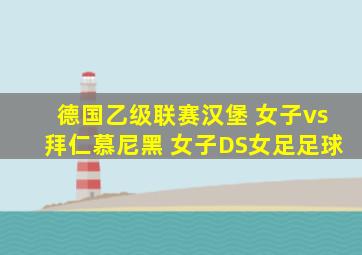 德国乙级联赛汉堡 女子vs
拜仁慕尼黑 女子DS女足足球